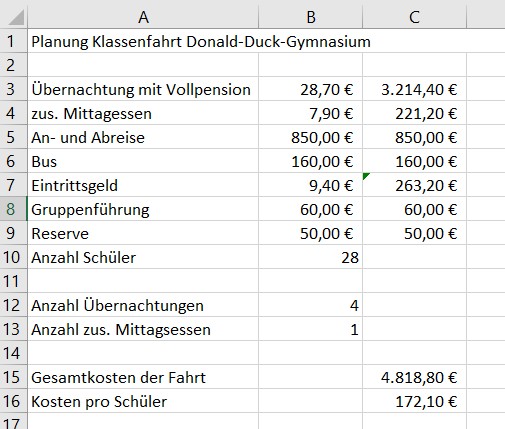 | | A | B | C |
|---|---|---|---|
| 1 | Planung Klassenfahrt Donald-Duck-Gymnasium | | |
| 2 | | | |
| 3 | Übernachtung mit Vollpension | 28,70 € | 3.214,40 € |
| 4 | zus. Mittagessen | 7,90 € | 221,20 € |
| 5 | An- und Abreise | 850,00 € | 850,00 € |
| 6 | Bus | 160,00 € | 160,00 € |
| 7 | Eintrittsgeld | 9,40 € | 263,20 € |
| 8 | Gruppenführung | 60,00 € | 60,00 € |
| 9 | Reserve | 50,00 € | 50,00 € |
| 10 | Anzahl Schüler | 28 | |
| 11 | | | |
| 12 | Anzahl Übernachtungen | 4 | |
| 13 | Anzahl zus. Mittagsessen | 1 | |
| 14 | | | |
| 15 | Gesamtkosten der Fahrt | | 4.818,80 € |
| 16 | Kosten pro Schüler | | 172,10 € |
| 17 | | | |